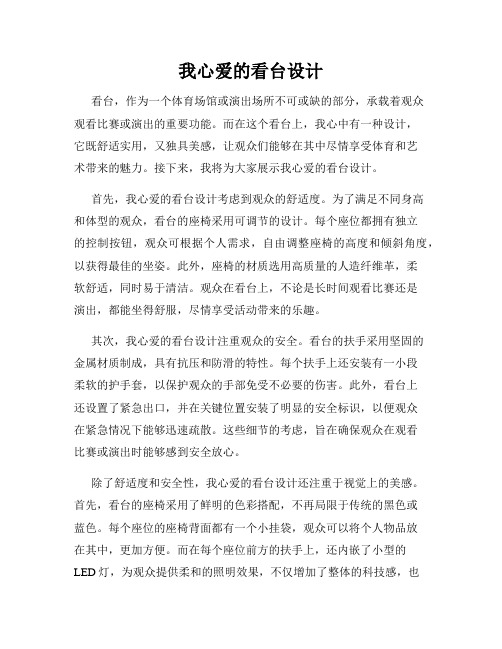 我心爱的看台设计

看台，作为一个体育场馆或演出场所不可或缺的部分，承载着观众观看比赛或演出的重要功能。而在这个看台上，我心中有一种设计，它既舒适实用，又独具美感，让观众们能够在其中尽情享受体育和艺术带来的魅力。接下来，我将为大家展示我心爱的看台设计。

首先，我心爱的看台设计考虑到观众的舒适度。为了满足不同身高和体型的观众，看台的座椅采用可调节的设计。每个座位都拥有独立的控制按钮，观众可根据个人需求，自由调整座椅的高度和倾斜角度，以获得最佳的坐姿。此外，座椅的材质选用高质量的人造纤维革，柔软舒适，同时易于清洁。观众在看台上，不论是长时间观看比赛还是演出，都能坐得舒服，尽情享受活动带来的乐趣。

其次，我心爱的看台设计注重观众的安全。看台的扶手采用坚固的金属材质制成，具有抗压和防滑的特性。每个扶手上还安装有一小段柔软的护手套，以保护观众的手部免受不必要的伤害。此外，看台上还设置了紧急出口，并在关键位置安装了明显的安全标识，以便观众在紧急情况下能够迅速疏散。这些细节的考虑，旨在确保观众在观看比赛或演出时能够感到安全放心。

除了舒适度和安全性，我心爱的看台设计还注重于视觉上的美感。首先，看台的座椅采用了鲜明的色彩搭配，不再局限于传统的黑色或蓝色。每个座位的座椅背面都有一个小挂袋，观众可以将个人物品放在其中，更加方便。而在每个座位前方的扶手上，还内嵌了小型的LED灯，为观众提供柔和的照明效果，不仅增加了整体的科技感，也